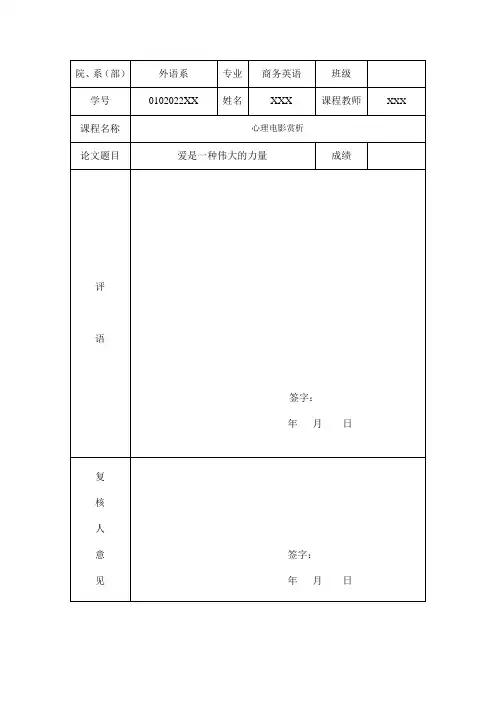 | 院、系（部） | 外语系 | 专业 | 商务英语 | 班级 | |
|---|---|---|---|---|---|
| 学号 | 0102022XX | 姓名 | XXX | 课程教师 | XXX |
| 课程名称 | 心理电影赏析 | | | | |
| 论文题目 | 爱是一种伟大的力量 | | | 成绩 | |
| 评 语 | 签字： 年 月 日 | | | | |
| 复 核 人 意 见 | 签字： 年 月 日 | | | | |